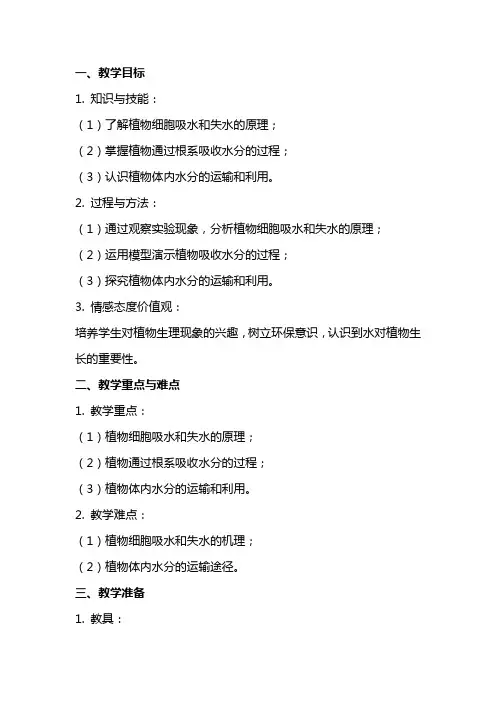 一、教学目标

1. 知识与技能：

（1）了解植物细胞吸水和失水的原理；

（2）掌握植物通过根系吸收水分的过程；

（3）认识植物体内水分的运输和利用。

2. 过程与方法：

（1）通过观察实验现象，分析植物细胞吸水和失水的原理；

（2）运用模型演示植物吸收水分的过程；

（3）探究植物体内水分的运输和利用。

3. 情感态度价值观：

培养学生对植物生理现象的兴趣，树立环保意识，认识到水对植物生长的重要性。

二、教学重点与难点

1. 教学重点：

（1）植物细胞吸水和失水的原理；

（2）植物通过根系吸收水分的过程；

（3）植物体内水分的运输和利用。

2. 教学难点：

（1）植物细胞吸水和失水的机理；

（2）植物体内水分的运输途径。

三、教学准备

1. 教具：